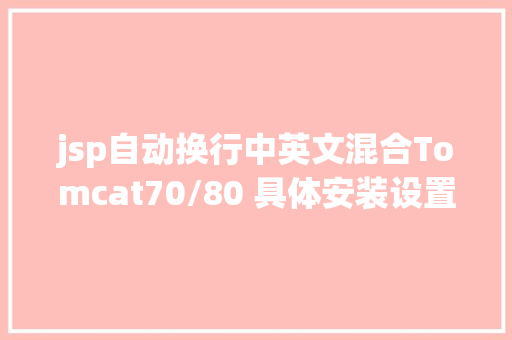 jsp自动换行中英文混合Tomcat70/80 具体安装设置